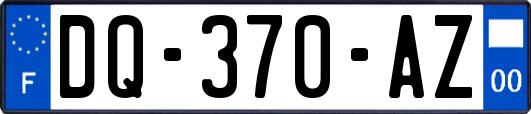 F
DQ-370-AZ
00